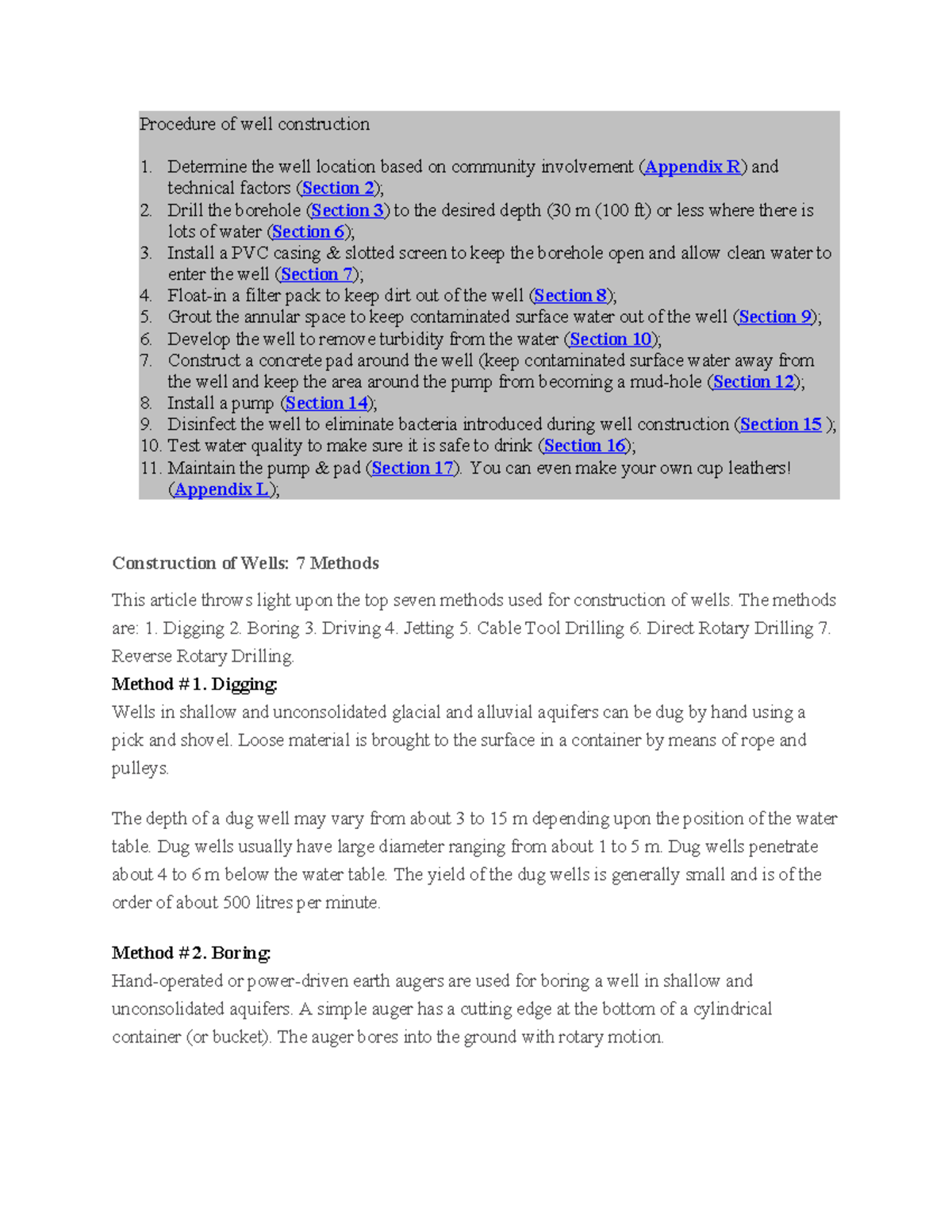 Procedure of well construction

1. Determine the well location based on community involvement (Appendix R) and technical factors (Section 2);
2. Drill the borehole (Section 3) to the desired depth (30 m (100 ft) or less where there is lots of water (Section 6);
3. Install a PVC casing & slotted screen to keep the borehole open and allow clean water to enter the well (Section 7);
4. Float-in a filter pack to keep dirt out of the well (Section 8);
5. Grout the annular space to keep contaminated surface water out of the well (Section 9);
6. Develop the well to remove turbidity from the water (Section 10);
7. Construct a concrete pad around the well (keep contaminated surface water away from the well and keep the area around the pump from becoming a mud-hole (Section 12);
8. Install a pump (Section 14);
9. Disinfect the well to eliminate bacteria introduced during well construction (Section 15 );
10. Test water quality to make sure it is safe to drink (Section 16);
11. Maintain the pump & pad (Section 17). You can even make your own cup leathers! (Appendix L);

Construction of Wells: 7 Methods

This article throws light upon the top seven methods used for construction of wells. The methods are: 1. Digging 2. Boring 3. Driving 4. Jetting 5. Cable Tool Drilling 6. Direct Rotary Drilling 7. Reverse Rotary Drilling.

Method # 1. Digging:
Wells in shallow and unconsolidated glacial and alluvial aquifers can be dug by hand using a pick and shovel. Loose material is brought to the surface in a container by means of rope and pulleys.

The depth of a dug well may vary from about 3 to 15 m depending upon the position of the water table. Dug wells usually have large diameter ranging from about 1 to 5 m. Dug wells penetrate about 4 to 6 m below the water table. The yield of the dug wells is generally small and is of the order of about 500 litres per minute.

Method # 2. Boring:
Hand-operated or power-driven earth augers are used for boring a well in shallow and unconsolidated aquifers. A simple auger has a cutting edge at the bottom of a cylindrical container (or bucket). The auger bores into the ground with rotary motion.